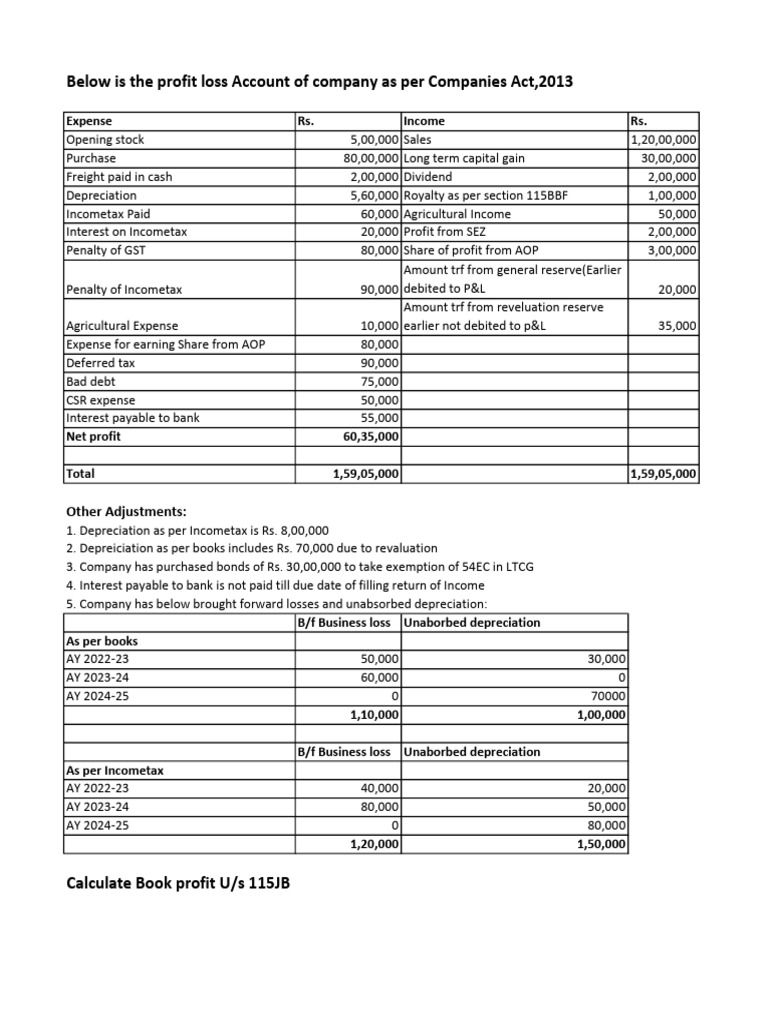 Below is the profit loss Account of company as per Companies Act,2013

| Expense | Rs. | Income | Rs. |
|---|---|---|---|
| Opening stock | 5,00,000 | Sales | 1,20,00,000 |
| Purchase | 80,00,000 | Long term capital gain | 30,00,000 |
| Freight paid in cash | 2,00,000 | Dividend | 2,00,000 |
| Depreciation | 5,60,000 | Royalty as per section 115BBF | 1,00,000 |
| Incometax Paid | 60,000 | Agricultural Income | 50,000 |
| Interest on Incometax | 20,000 | Profit from SEZ | 2,00,000 |
| Penalty of GST | 80,000 | Share of profit from AOP | 3,00,000 |
| Penalty of Incometax | 90,000 | Amount trf from general reserve(Earlier debited to P&L | 20,000 |
| Agricultural Expense | 10,000 | Amount trf from reveluation reserve earlier not debited to p&L | 35,000 |
| Expense for earning Share from AOP | 80,000 | | |
| Deferred tax | 90,000 | | |
| Bad debt | 75,000 | | |
| CSR expense | 50,000 | | |
| Interest payable to bank | 55,000 | | |
| Net profit | 60,35,000 | | |
| | | | |
| Total | 1,59,05,000 | | 1,59,05,000 |

Other Adjustments:
1. Depreciation as per Incometax is Rs. 8,00,000
2. Depreiciation as per books includes Rs. 70,000 due to revaluation
3. Company has purchased bonds of Rs. 30,00,000 to take exemption of 54EC in LTCG
4. Interest payable to bank is not paid till due date of filling return of Income
5. Company has below brought forward losses and unabsorbed depreciation:

| | B/f Business loss | Unaborbed depreciation |
|---|---|---|
| As per books | | |
| AY 2022-23 | 50,000 | 30,000 |
| AY 2023-24 | 60,000 | 0 |
| AY 2024-25 | 0 | 70000 |
| | 1,10,000 | 1,00,000 |
| | | |
| | B/f Business loss | Unaborbed depreciation |
| As per Incometax | | |
| AY 2022-23 | 40,000 | 20,000 |
| AY 2023-24 | 80,000 | 50,000 |
| AY 2024-25 | 0 | 80,000 |
| | 1,20,000 | 1,50,000 |

Calculate Book profit U/s 115JB